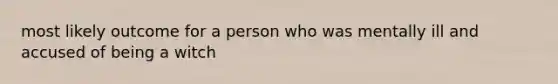 most likely outcome for a person who was mentally ill and accused of being a witch